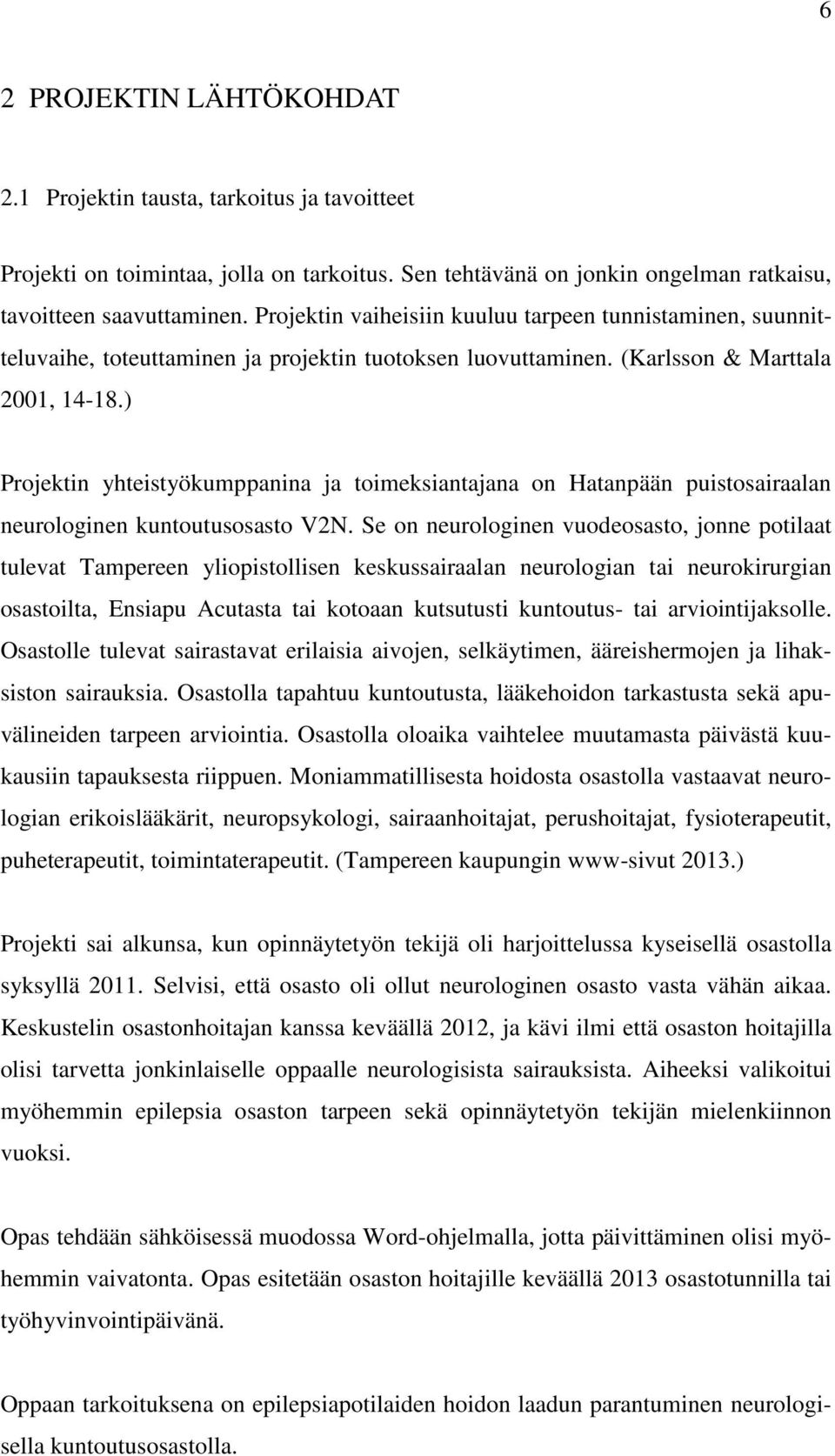 6

2 PROJEKTIN LÄHTÖKOHDAT

2.1 Projektin tausta, tarkoitus ja tavoitteet

Projekti on toimintaa, jolla on tarkoitus. Sen tehtävänä on jonkin ongelman ratkaisu, tavoitteen saavuttaminen. Projektin vaiheisiin kuuluu tarpeen tunnistaminen, suunnitteluvaihe, toteuttaminen ja projektin tuotoksen luovuttaminen. (Karlsson & Marttala 2001, 14-18.)

Projektin yhteistyökumppanina ja toimeksiantajana on Hatanpään puistosairaalan neurologinen kuntoutusosasto V2N. Se on neurologinen vuodeosasto, jonne potilaat tulevat Tampereen yliopistollisen keskussairaalan neurologian tai neurokirurgian osastoilta, Ensiapu Acutasta tai kotoaan kutsutusti kuntoutus- tai arviointijaksolle. Osastolle tulevat sairastavat erilaisia aivojen, selkäytimen, ääreishermojen ja lihaksiston sairauksia. Osastolla tapahtuu kuntoutusta, lääkehoidon tarkastusta sekä apuvälineiden tarpeen arviointia. Osastolla oloaika vaihtelee muutamasta päivästä kuukausiin tapauksesta riippuen. Moniammatillisesta hoidosta osastolla vastaavat neurologian erikoislääkärit, neuropsykologi, sairaanhoitajat, perushoitajat, fysioterapeutit, puheterapeutit, toimintaterapeutit. (Tampereen kaupungin www-sivut 2013.)

Projekti sai alkunsa, kun opinnäytetyön tekijä oli harjoittelussa kyseisellä osastolla syksyllä 2011. Selvisi, että osasto oli ollut neurologinen osasto vasta vähän aikaa. Keskustelin osastonhoitajan kanssa keväällä 2012, ja kävi ilmi että osaston hoitajilla olisi tarvetta jonkinlaiselle oppaalle neurologisista sairauksista. Aiheeksi valikoitui myöhemmin epilepsia osaston tarpeen sekä opinnäytetyön tekijän mielenkiinnon vuoksi.

Opas tehdään sähköisessä muodossa Word-ohjelmalla, jotta päivittäminen olisi myöhemmin vaivatonta. Opas esitetään osaston hoitajille keväällä 2013 osastotunnilla tai työhyvinvointipäivänä.

Oppaan tarkoituksena on epilepsiapotilaiden hoidon laadun parantuminen neurologisella kuntoutusosastolla.